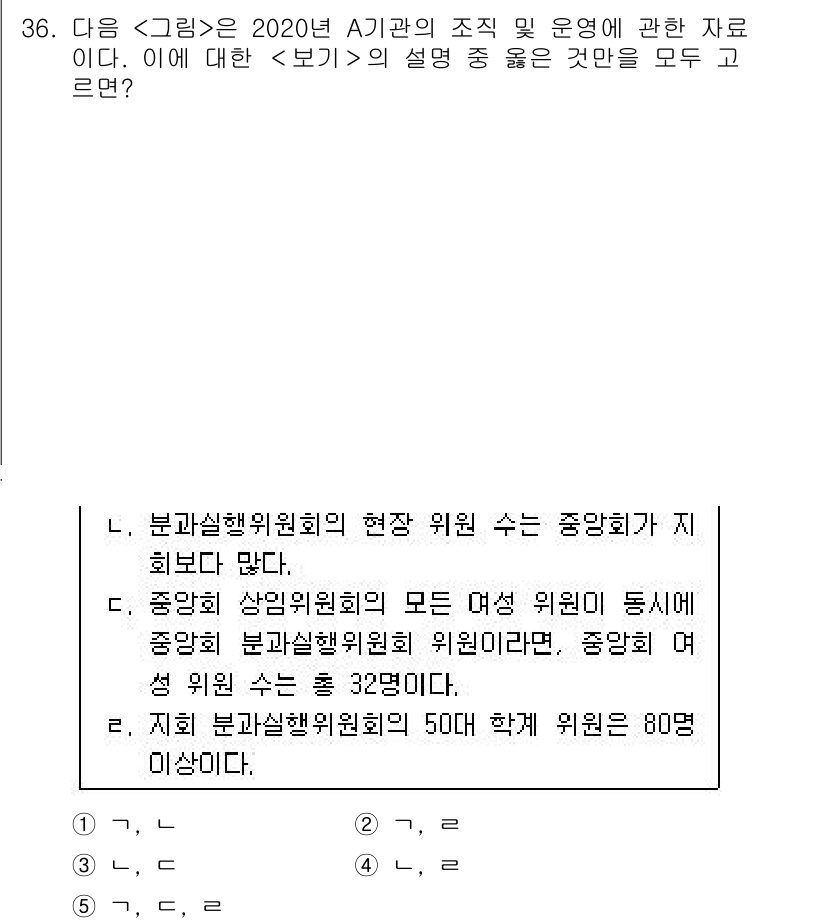 36. 다음 <그림>은 2020년 A기관의 조직 및 운영에 관한 자료이다. 이에 대한 <보기>의 설명 중 옳은 것만을 모두 고르면?

ㄴ. 분과실행위원회의 현장 위원 수는 중앙회가 지회보다 많다.
ㄷ. 중앙회 상임위원회의 모든 여성 위원이 동시에 중앙회 분과실행위원회 위원이라면, 중앙회 여성 위원 수는 총 32명이다.
ㄹ. 지회 분과실행위원회의 50대 학계 위원은 80명 이상이다.

① ㄱ, ㄴ
② ㄱ, ㄹ
③ ㄴ, ㄷ
④ ㄴ, ㄹ
⑤ ㄱ, ㄷ, ㄹ